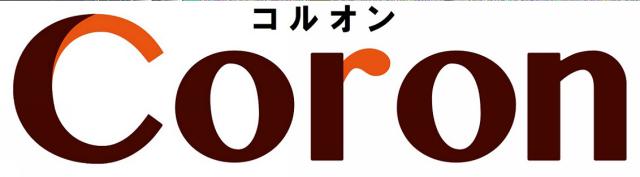 コルオン
Coron